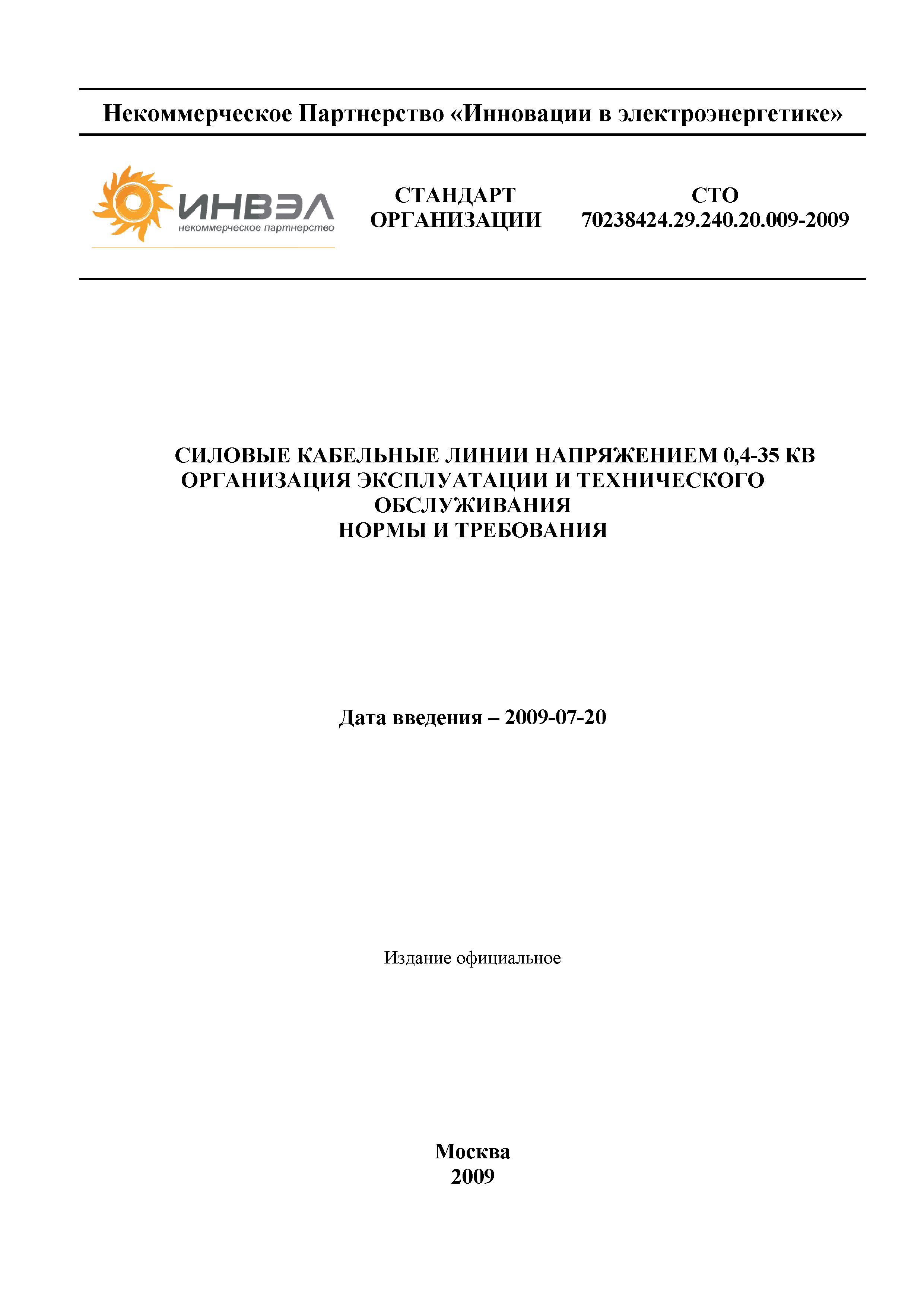 Некоммерческое Партнерство «Инновации в электроэнергетике»

ИНВЭЛ
некоммерческое партнерство

СТАНДАРТ ОРГАНИЗАЦИИ

СТО 70238424.29.240.20.009-2009

СИЛОВЫЕ КАБЕЛЬНЫЕ ЛИНИИ НАПРЯЖЕНИЕМ 0,4-35 КВ
ОРГАНИЗАЦИЯ ЭКСПЛУАТАЦИИ И ТЕХНИЧЕСКОГО ОБСЛУЖИВАНИЯ
НОРМЫ И ТРЕБОВАНИЯ

Дата введения – 2009-07-20

Издание официальное

Москва
2009